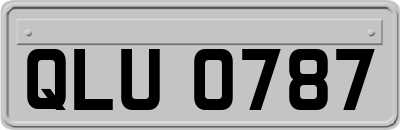 QLU 0787